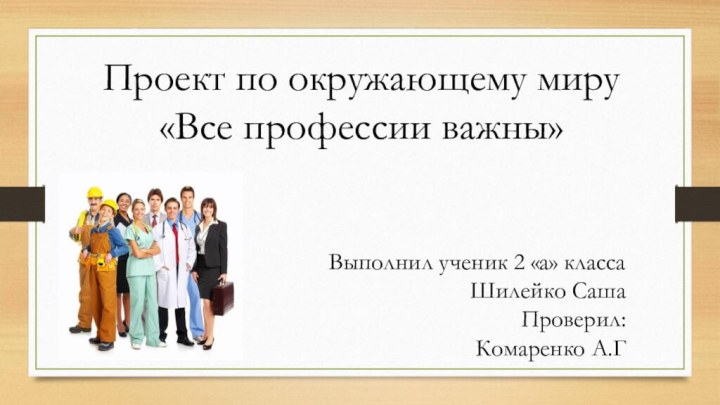 Проект по окружающему миру
«Все профессии важны»

Выполнил ученик 2 «а» класса
Шилейко Саша
Проверил:
Комаренко А.Г